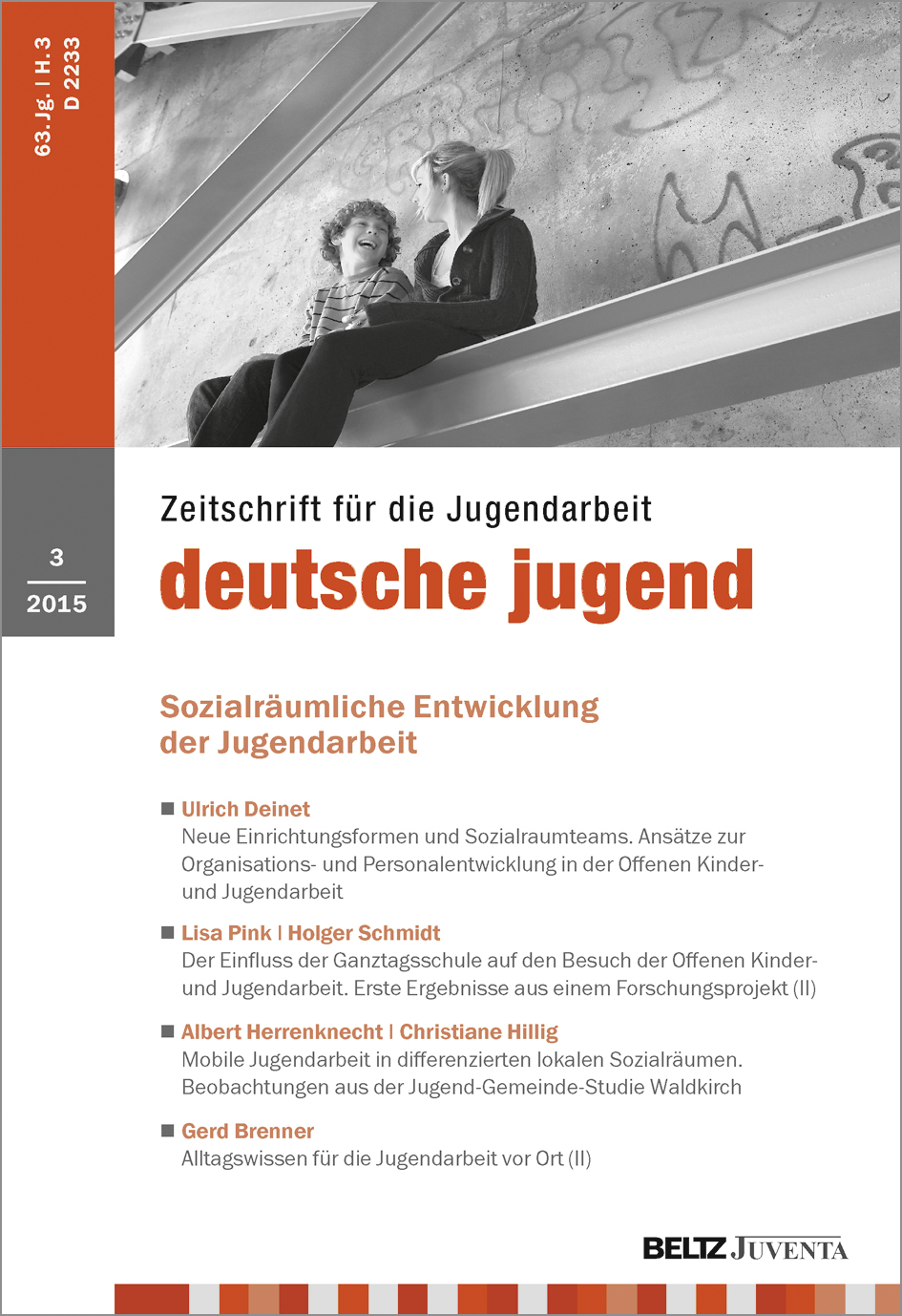 63. Jg. | H. 3
D 2233

3
2015

Zeitschrift für die Jugendarbeit
deutsche jugend

Sozialräumliche Entwicklung der Jugendarbeit

■ Ulrich Deinet
Neue Einrichtungsformen und Sozialraumteams. Ansätze zur Organisations- und Personalentwicklung in der Offenen Kinder- und Jugendarbeit

■ Lisa Pink | Holger Schmidt
Der Einfluss der Ganztagsschule auf den Besuch der Offenen Kinder- und Jugendarbeit. Erste Ergebnisse aus einem Forschungsprojekt (II)

■ Albert Herrenknecht | Christiane Hillig
Mobile Jugendarbeit in differenzierten lokalen Sozialräumen. Beobachtungen aus der Jugend-Gemeinde-Studie Waldkirch

■ Gerd Brenner
Alltagswissen für die Jugendarbeit vor Ort (II)

BELTZ JUVENTA